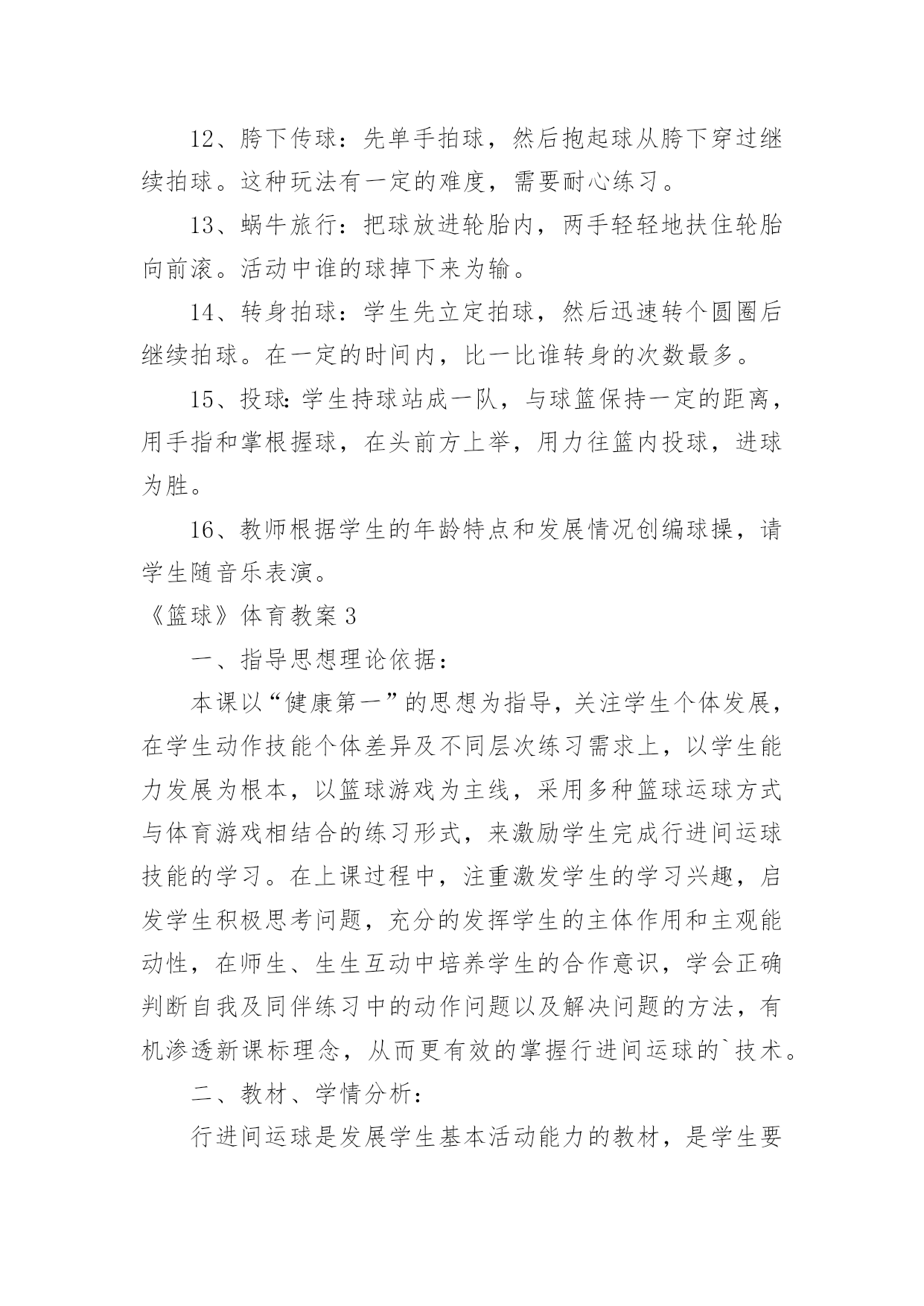 12、胯下传球：先单手拍球，然后抱起球从胯下穿过继续拍球。这种玩法有一定的难度，需要耐心练习。

13、蜗牛旅行：把球放进轮胎内，两手轻轻地扶住轮胎向前滚。活动中谁的球掉下来为输。

14、转身拍球：学生先立定拍球，然后迅速转个圆圈后继续拍球。在一定的时间内，比一比谁转身的次数最多。

15、投球：学生持球站成一队，与球篮保持一定的距离，用手指和掌根握球，在头前方上举，用力往篮内投球，进球为胜。

16、教师根据学生的年龄特点和发展情况创编球操，请学生随音乐表演。

《篮球》体育教案 3

一、指导思想理论依据：

本课以“健康第一”的思想为指导，关注学生个体发展，在学生动作技能个体差异及不同层次练习需求上，以学生能力发展为根本，以篮球游戏为主线，采用多种篮球运球方式与体育游戏相结合的练习形式，来激励学生完成行进间运球技能的学习。在上课过程中，注重激发学生的学习兴趣，启发学生积极思考问题，充分的发挥学生的主体作用和主观能动性，在师生、生生互动中培养学生的合作意识，学会正确判断自我及同伴练习中的动作问题以及解决问题的方法，有机渗透新课标理念，从而更有效的掌握行进间运球的`技术。

二、教材、学情分析：

行进间运球是发展学生基本活动能力的教材，是学生要